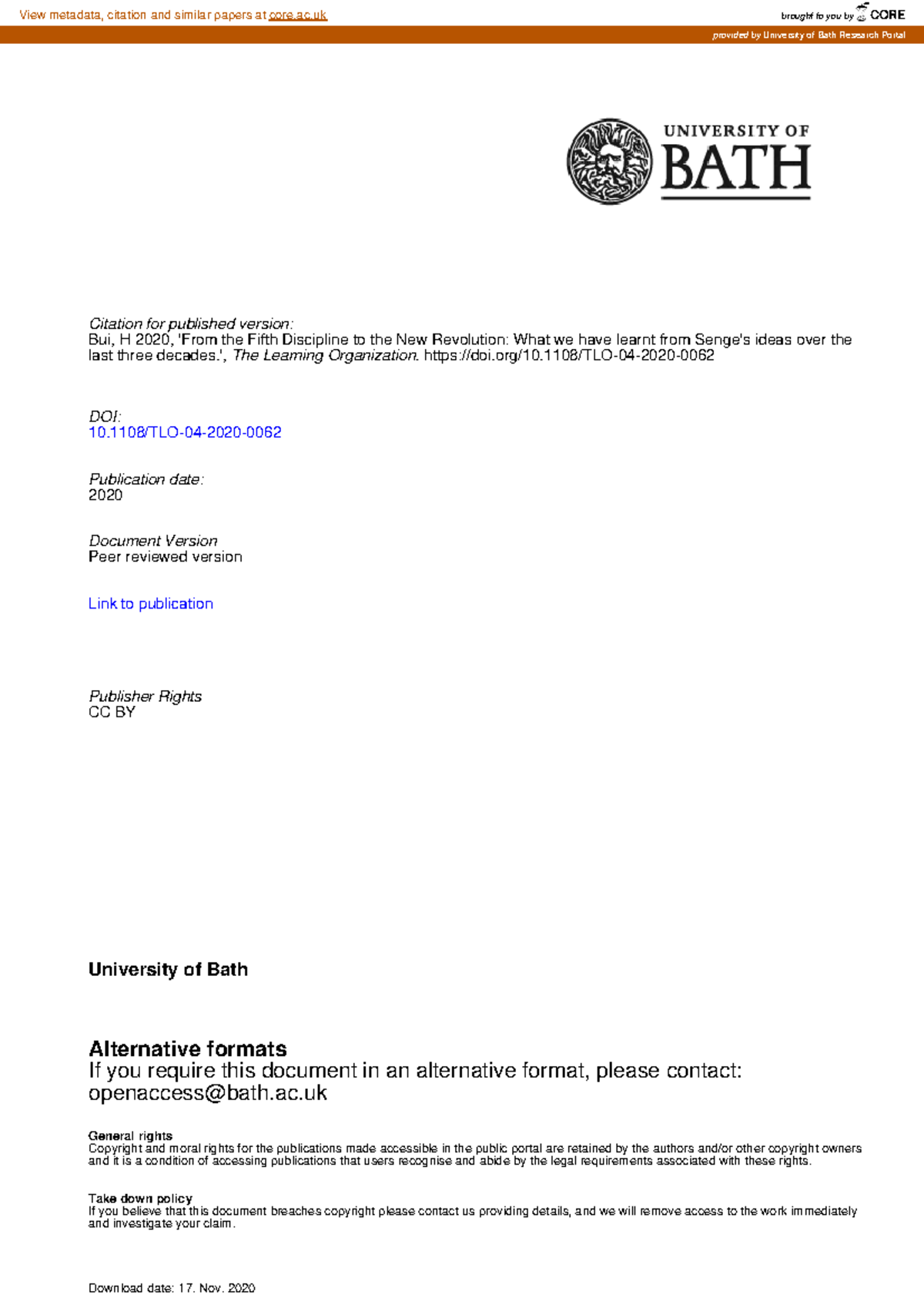 View metadata, citation and similar papers at core.ac.uk

brought to you by CORE

provided by University of Bath Research Portal

UNIVERSITY OF
BATH

Citation for published version:
Bui, H 2020, 'From the Fifth Discipline to the New Revolution: What we have learnt from Senge's ideas over the last three decades.', The Learning Organization. https://doi.org/10.1108/TLO-04-2020-0062

DOI:
10.1108/TLO-04-2020-0062

Publication date:
2020

Document Version
Peer reviewed version

Link to publication

Publisher Rights
CC BY

University of Bath

Alternative formats
If you require this document in an alternative format, please contact:
openaccess@bath.ac.uk

General rights
Copyright and moral rights for the publications made accessible in the public portal are retained by the authors and/or other copyright owners and it is a condition of accessing publications that users recognise and abide by the legal requirements associated with these rights.

Take down policy
If you believe that this document breaches copyright please contact us providing details, and we will remove access to the work immediately and investigate your claim.

Download date: 17. Nov. 2020